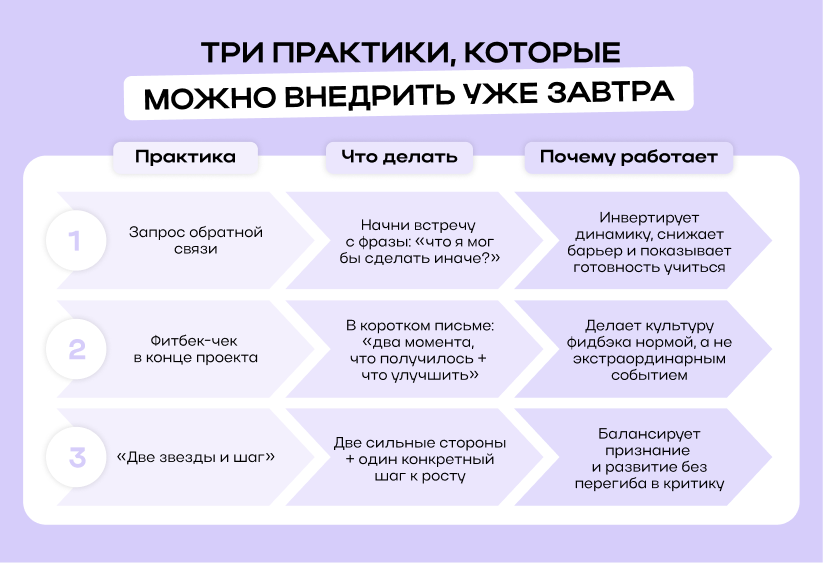 ТРИ ПРАКТИКИ, КОТОРЫЕ МОЖНО ВНЕДРИТЬ УЖЕ ЗАВТРА

| | Практика | Что делать | Почему работает |
|---|---|---|---|
| 1 | Запрос обратной связи | Начни встречу с фразы: «что я мог бы сделать иначе?» | Инвертирует динамику, снижает барьер и показывает готовность учиться |
| 2 | Фитбек-чек в конце проекта | В коротком письме: «два момента, что получилось + что улучшить» | Делает культуру фидбэка нормой, а не экстраординарным событием |
| 3 | «Две звезды и шаг» | Две сильные стороны + один конкретный шаг к росту | Балансирует признание и развитие без перегиба в критику |